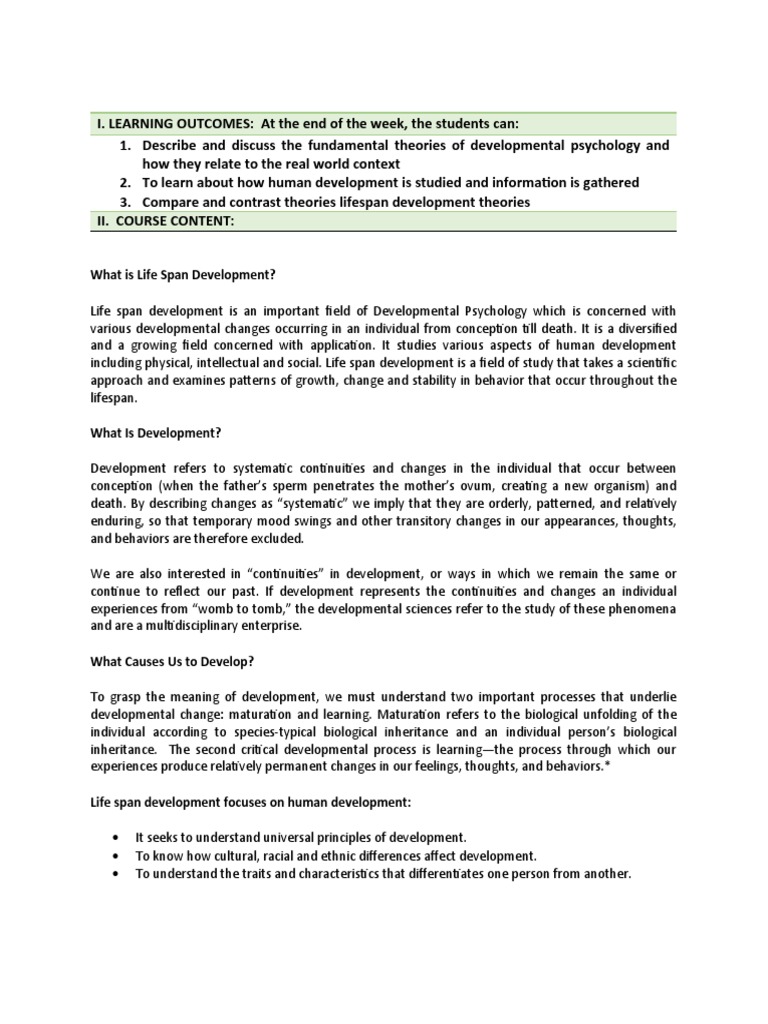 I. LEARNING OUTCOMES: At the end of the week, the students can:

1. Describe and discuss the fundamental theories of developmental psychology and how they relate to the real world context
2. To learn about how human development is studied and information is gathered
3. Compare and contrast theories lifespan development theories

II. COURSE CONTENT:

What is Life Span Development?

Life span development is an important field of Developmental Psychology which is concerned with various developmental changes occurring in an individual from conception till death. It is a diversified and a growing field concerned with application. It studies various aspects of human development including physical, intellectual and social. Life span development is a field of study that takes a scientific approach and examines patterns of growth, change and stability in behavior that occur throughout the lifespan.

What Is Development?

Development refers to systematic continuities and changes in the individual that occur between conception (when the father's sperm penetrates the mother's ovum, creating a new organism) and death. By describing changes as "systematic" we imply that they are orderly, patterned, and relatively enduring, so that temporary mood swings and other transitory changes in our appearances, thoughts, and behaviors are therefore excluded.

We are also interested in "continuities" in development, or ways in which we remain the same or continue to reflect our past. If development represents the continuities and changes an individual experiences from "womb to tomb," the developmental sciences refer to the study of these phenomena and are a multidisciplinary enterprise.

What Causes Us to Develop?

To grasp the meaning of development, we must understand two important processes that underlie developmental change: maturation and learning. Maturation refers to the biological unfolding of the individual according to species-typical biological inheritance and an individual person's biological inheritance. The second critical developmental process is learning—the process through which our experiences produce relatively permanent changes in our feelings, thoughts, and behaviors.*

Life span development focuses on human development:

• It seeks to understand universal principles of development.
• To know how cultural, racial and ethnic differences affect development.
• To understand the traits and characteristics that differentiates one person from another.